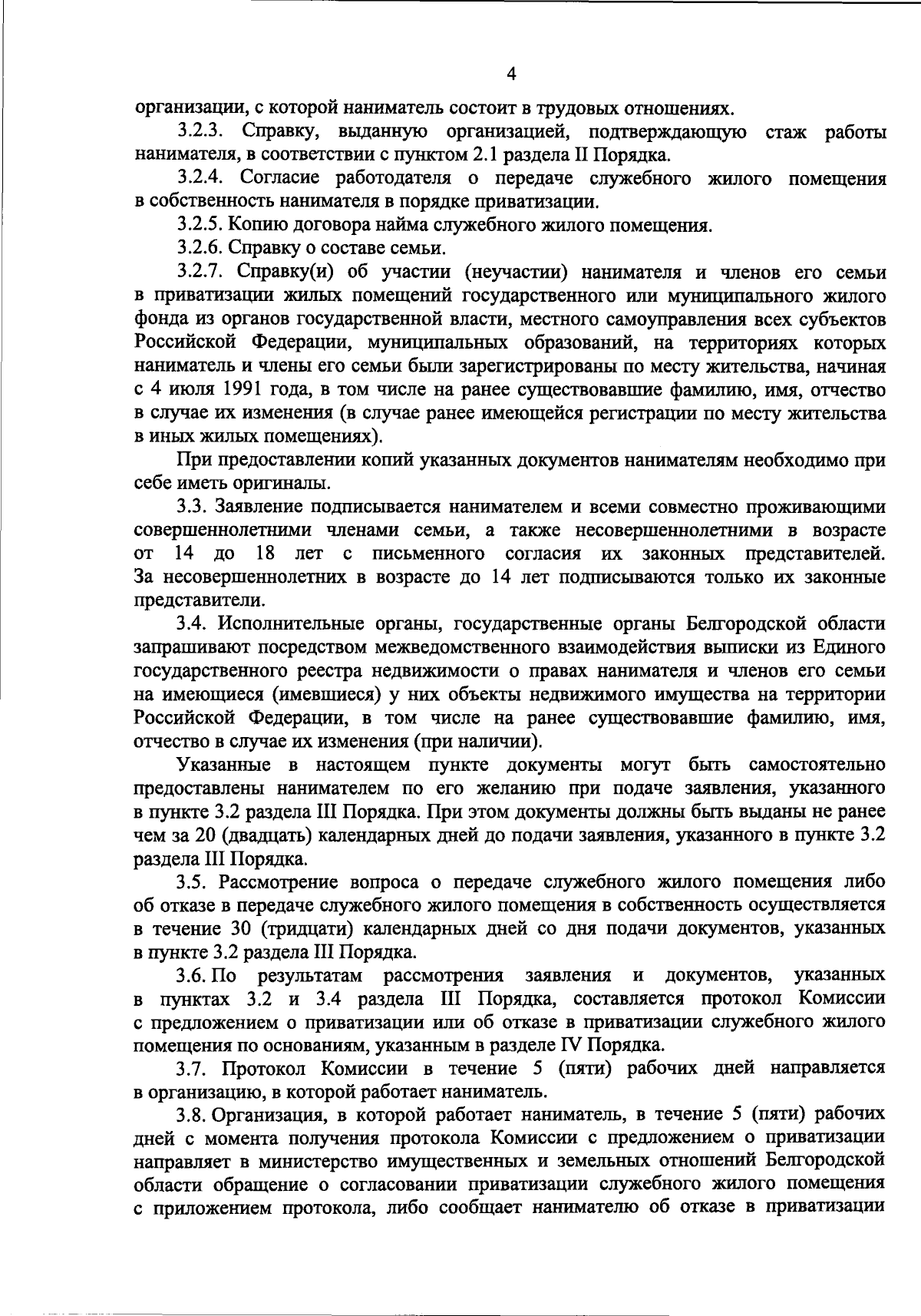 4

организации, с которой наниматель состоит в трудовых отношениях.

3.2.3. Справку, выданную организацией, подтверждающую стаж работы нанимателя, в соответствии с пунктом 2.1 раздела II Порядка.

3.2.4. Согласие работодателя о передаче служебного жилого помещения в собственность нанимателя в порядке приватизации.

3.2.5. Копию договора найма служебного жилого помещения.

3.2.6. Справку о составе семьи.

3.2.7. Справку(и) об участии (неучастии) нанимателя и членов его семьи в приватизации жилых помещений государственного или муниципального жилого фонда из органов государственной власти, местного самоуправления всех субъектов Российской Федерации, муниципальных образований, на территориях которых наниматель и члены его семьи были зарегистрированы по месту жительства, начиная с 4 июля 1991 года, в том числе на ранее существовавшие фамилию, имя, отчество в случае их изменения (в случае ранее имеющейся регистрации по месту жительства в иных жилых помещениях).

При предоставлении копий указанных документов нанимателям необходимо при себе иметь оригиналы.

3.3. Заявление подписывается нанимателем и всеми совместно проживающими совершеннолетними членами семьи, а также несовершеннолетними в возрасте от 14 до 18 лет с письменного согласия их законных представителей. За несовершеннолетних в возрасте до 14 лет подписываются только их законные представители.

3.4. Исполнительные органы, государственные органы Белгородской области запрашивают посредством межведомственного взаимодействия выписки из Единого государственного реестра недвижимости о правах нанимателя и членов его семьи на имеющиеся (имевшиеся) у них объекты недвижимого имущества на территории Российской Федерации, в том числе на ранее существовавшие фамилию, имя, отчество в случае их изменения (при наличии).

Указанные в настоящем пункте документы могут быть самостоятельно предоставлены нанимателем по его желанию при подаче заявления, указанного в пункте 3.2 раздела III Порядка. При этом документы должны быть выданы не ранее чем за 20 (двадцать) календарных дней до подачи заявления, указанного в пункте 3.2 раздела III Порядка.

3.5. Рассмотрение вопроса о передаче служебного жилого помещения либо об отказе в передаче служебного жилого помещения в собственность осуществляется в течение 30 (тридцати) календарных дней со дня подачи документов, указанных в пункте 3.2 раздела III Порядка.

3.6. По результатам рассмотрения заявления и документов, указанных в пунктах 3.2 и 3.4 раздела III Порядка, составляется протокол Комиссии с предложением о приватизации или об отказе в приватизации служебного жилого помещения по основаниям, указанным в разделе IV Порядка.

3.7. Протокол Комиссии в течение 5 (пяти) рабочих дней направляется в организацию, в которой работает наниматель.

3.8. Организация, в которой работает наниматель, в течение 5 (пяти) рабочих дней с момента получения протокола Комиссии с предложением о приватизации направляет в министерство имущественных и земельных отношений Белгородской области обращение о согласовании приватизации служебного жилого помещения с приложением протокола, либо сообщает нанимателю об отказе в приватизации